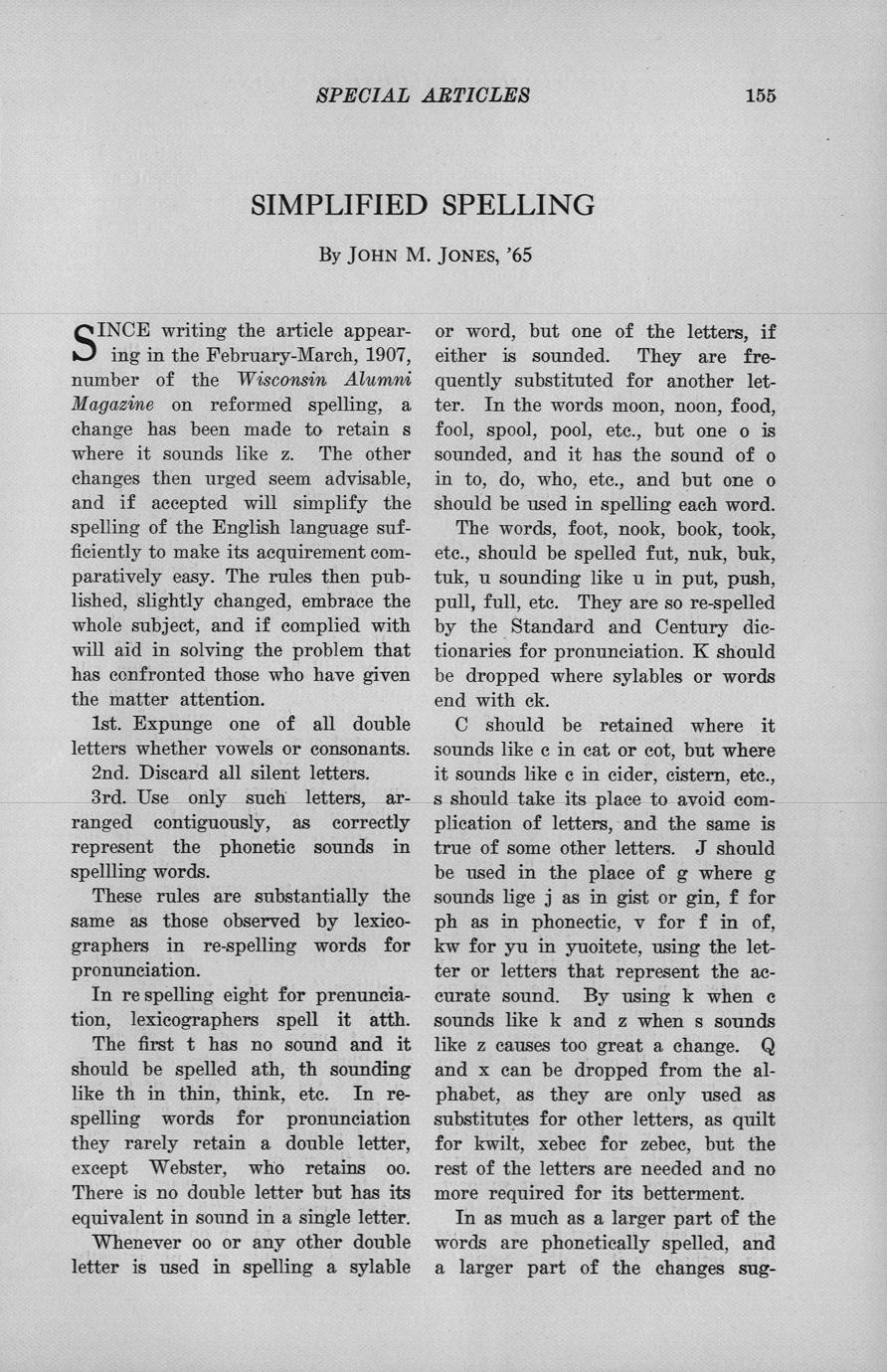 SPECIAL ARTICLES 155

SIMPLIFIED SPELLING

By JOHN M. JONES, '65

SINCE writing the article appearing in the February-March, 1907, number of the Wisconsin Alumni Magazine on reformed spelling, a change has been made to retain s where it sounds like z. The other changes then urged seem advisable, and if accepted will simplify the spelling of the English language sufficiently to make its acquirement comparatively easy. The rules then published, slightly changed, embrace the whole subject, and if complied with will aid in solving the problem that has confronted those who have given the matter attention.

1st. Expunge one of all double letters whether vowels or consonants.

2nd. Discard all silent letters.

3rd. Use only such letters, arranged contiguously, as correctly represent the phonetic sounds in spellling words.

These rules are substantially the same as those observed by lexicographers in re-spelling words for pronunciation.

In re spelling eight for prenunciation, lexicographers spell it atth. The first t has no sound and it should be spelled ath, th sounding like th in thin, think, etc. In re-spelling words for pronunciation they rarely retain a double letter, except Webster, who retains oo. There is no double letter but has its equivalent in sound in a single letter.

Whenever oo or any other double letter is used in spelling a sylable or word, but one of the letters, if either is sounded. They are frequently substituted for another letter. In the words moon, noon, food, fool, spool, pool, etc., but one o is sounded, and it has the sound of o in to, do, who, etc., and but one o should be used in spelling each word.

The words, foot, nook, book, took, etc., should be spelled fut, nuk, buk, tuk, u sounding like u in put, push, pull, full, etc. They are so re-spelled by the Standard and Century dictionaries for pronunciation. K should be dropped where sylables or words end with ck.

C should be retained where it sounds like c in cat or cot, but where it sounds like c in cider, cistern, etc., s should take its place to avoid complication of letters, and the same is true of some other letters. J should be used in the place of g where g sounds lige j as in gist or gin, f for ph as in phonectic, v for f in of, kw for yu in yuoitete, using the letter or letters that represent the accurate sound. By using k when c sounds like k and z when s sounds like z causes too great a change. Q and x can be dropped from the alphabet, as they are only used as substitutes for other letters, as quilt for kwilt, xebec for zebec, but the rest of the letters are needed and no more required for its betterment.

In as much as a larger part of the words are phonetically spelled, and a larger part of the changes sug-